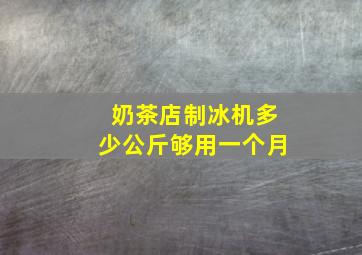 奶茶店制冰机多少公斤够用一个月